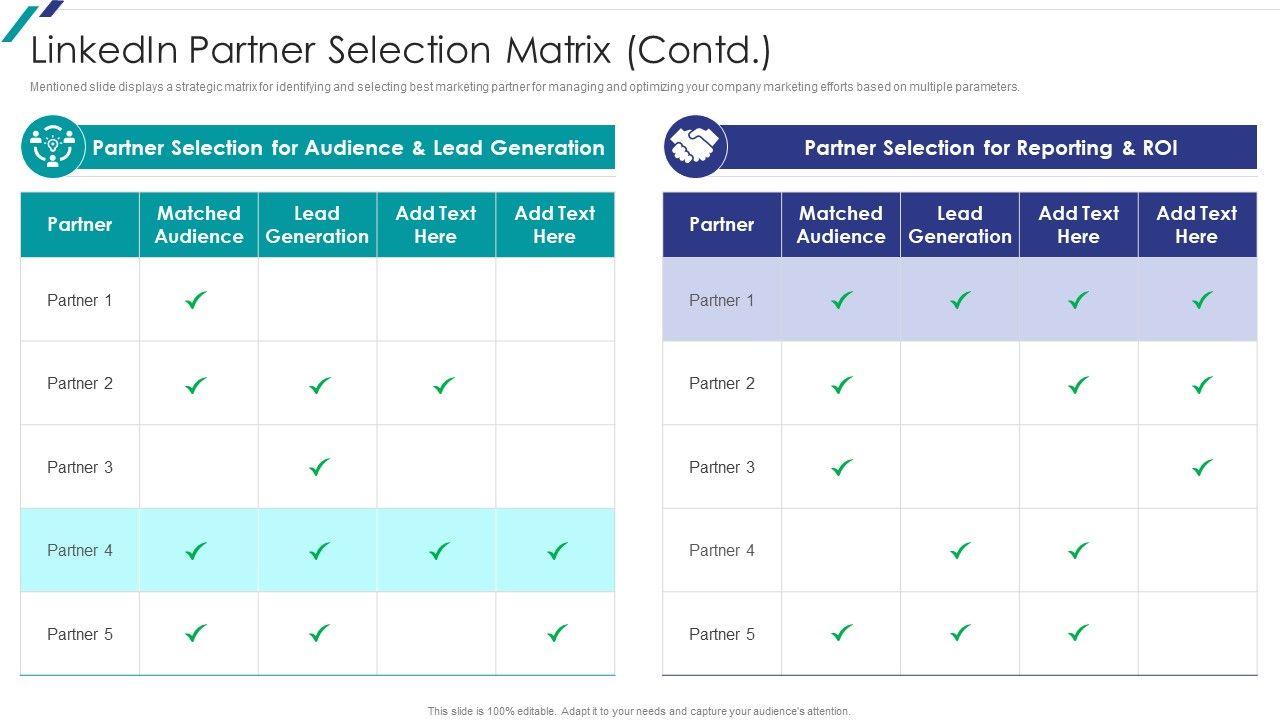 LinkedIn Partner Selection Matrix (Contd.)

Mentioned slide displays a strategic matrix for identifying and selecting best marketing partner for managing and optimizing your company marketing efforts based on multiple parameters.

Partner Selection for Audience & Lead Generation

| Partner | Matched Audience | Lead Generation | Add Text Here | Add Text Here |
|---|---|---|---|---|
| Partner 1 | ✓ | | | |
| Partner 2 | ✓ | ✓ | ✓ | |
| Partner 3 | | ✓ | | |
| Partner 4 | ✓ | ✓ | ✓ | ✓ |
| Partner 5 | ✓ | ✓ | | ✓ |

Partner Selection for Reporting & ROI

| Partner | Matched Audience | Lead Generation | Add Text Here | Add Text Here |
|---|---|---|---|---|
| Partner 1 | ✓ | ✓ | ✓ | ✓ |
| Partner 2 | ✓ | | ✓ | ✓ |
| Partner 3 | ✓ | | | ✓ |
| Partner 4 | | ✓ | ✓ | |
| Partner 5 | ✓ | ✓ | ✓ | |

This slide is 100% editable. Adapt it to your needs and capture your audience's attention.